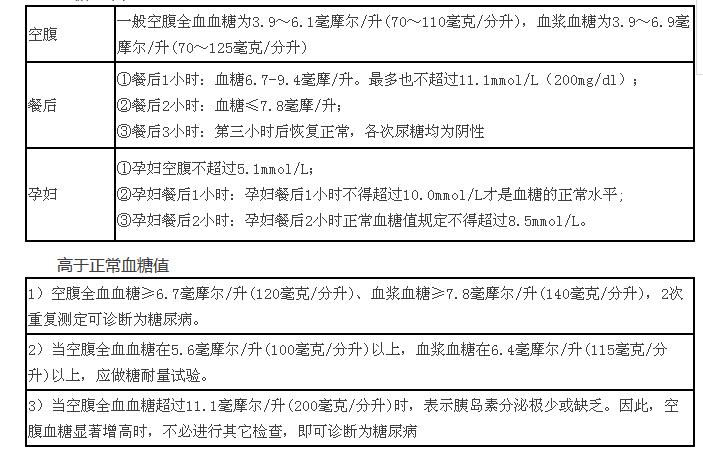 | 空腹 | 一般空腹全血血糖为3.9～6.1毫摩尔/升(70～110毫克/分升)，血浆血糖为3.9～6.9毫摩尔/升(70～125毫克/分升) |
|---|---|
| 餐后 | ①餐后1小时：血糖6.7-9.4毫摩/升。最多也不超过11.1mmol/L（200mg/dl）；<br>②餐后2小时：血糖≤7.8毫摩/升；<br>③餐后3小时：第三小时后恢复正常，各次尿糖均为阴性 |
| 孕妇 | ①孕妇空腹不超过5.1mmol/L；<br>②孕妇餐后1小时：孕妇餐后1小时不得超过10.0mmol/L才是血糖的正常水平；<br>③孕妇餐后2小时：孕妇餐后2小时正常血糖值规定不得超过8.5mmol/L。 |

高于正常血糖值

| 1）空腹全血血糖≥6.7毫摩尔/升(120毫克/分升)、血浆血糖≥7.8毫摩尔/升(140毫克/分升)，2次重复测定可诊断为糖尿病。 |
|---|
| 2）当空腹全血血糖在5.6毫摩尔/升(100毫克/分升)以上，血浆血糖在6.4毫摩尔/升(115毫克/分升)以上，应做糖耐量试验。 |
| 3）当空腹全血血糖超过11.1毫摩尔/升(200毫克/分升)时，表示胰岛素分泌极少或缺乏。因此，空腹血糖显著增高时，不必进行其它检查，即可诊断为糖尿病 |